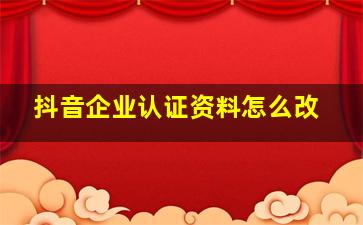 抖音企业认证资料怎么改